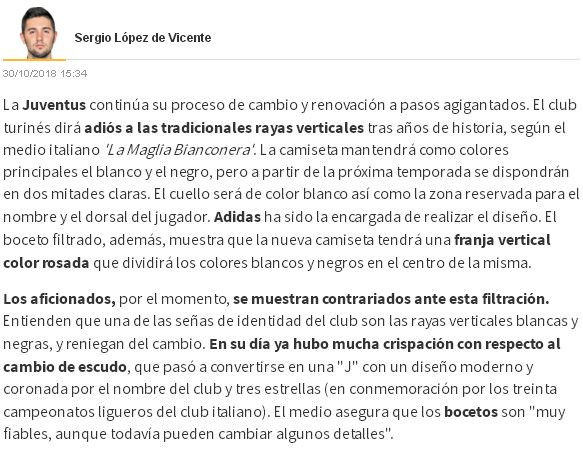 Sergio López de Vicente

30/10/2018 15:34

La Juventus continúa su proceso de cambio y renovación a pasos agigantados. El club turinés dirá adiós a las tradicionales rayas verticales tras años de historia, según el medio italiano 'La Maglia Bianconera'. La camiseta mantendrá como colores principales el blanco y el negro, pero a partir de la próxima temporada se dispondrán en dos mitades claras. El cuello será de color blanco así como la zona reservada para el nombre y el dorsal del jugador. Adidas ha sido la encargada de realizar el diseño. El boceto filtrado, además, muestra que la nueva camiseta tendrá una franja vertical color rosada que dividirá los colores blancos y negros en el centro de la misma.

Los aficionados, por el momento, se muestran contrariados ante esta filtración. Entienden que una de las señas de identidad del club son las rayas verticales blancas y negras, y reniegan del cambio. En su día ya hubo mucha crispación con respecto al cambio de escudo, que pasó a convertirse en una "J" con un diseño moderno y coronada por el nombre del club y tres estrellas (en conmemoración por los treinta campeonatos ligueros del club italiano). El medio asegura que los bocetos son "muy fiables, aunque todavía pueden cambiar algunos detalles".